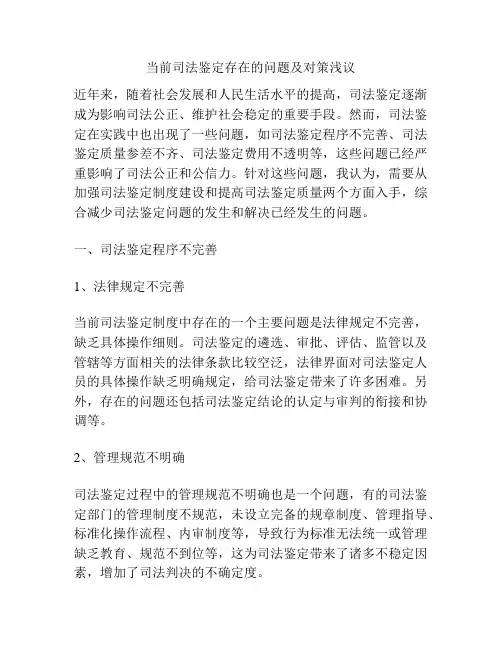 当前司法鉴定存在的问题及对策浅议

近年来，随着社会发展和人民生活水平的提高，司法鉴定逐渐成为影响司法公正、维护社会稳定的重要手段。然而，司法鉴定在实践中也出现了一些问题，如司法鉴定程序不完善、司法鉴定质量参差不齐、司法鉴定费用不透明等，这些问题已经严重影响了司法公正和公信力。针对这些问题，我认为，需要从加强司法鉴定制度建设和提高司法鉴定质量两个方面入手，综合减少司法鉴定问题的发生和解决已经发生的问题。

一、司法鉴定程序不完善

1、法律规定不完善

当前司法鉴定制度中存在的一个主要问题是法律规定不完善，缺乏具体操作细则。司法鉴定的遴选、审批、评估、监管以及管辖等方面相关的法律条款比较空泛，法律界面对司法鉴定人员的具体操作缺乏明确规定，给司法鉴定带来了许多困难。另外，存在的问题还包括司法鉴定结论的认定与审判的衔接和协调等。

2、管理规范不明确

司法鉴定过程中的管理规范不明确也是一个问题，有的司法鉴定部门的管理制度不规范，未设立完备的规章制度、管理指导、标准化操作流程、内审制度等，导致行为标准无法统一或管理缺乏教育、规范不到位等，这为司法鉴定带来了诸多不稳定因素，增加了司法判决的不确定度。